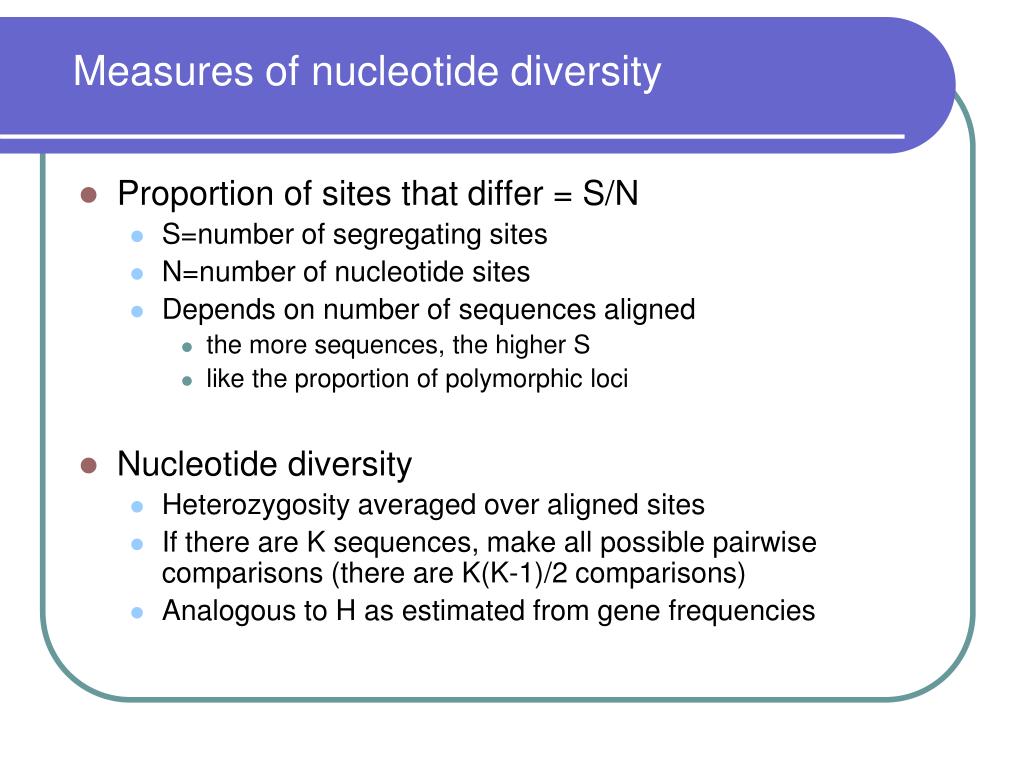 Measures of nucleotide diversity

- Proportion of sites that differ = S/N
  - S=number of segregating sites
  - N=number of nucleotide sites
  - Depends on number of sequences aligned
    - the more sequences, the higher S
    - like the proportion of polymorphic loci

- Nucleotide diversity
  - Heterozygosity averaged over aligned sites
  - If there are K sequences, make all possible pairwise comparisons (there are K(K-1)/2 comparisons)
  - Analogous to H as estimated from gene frequencies